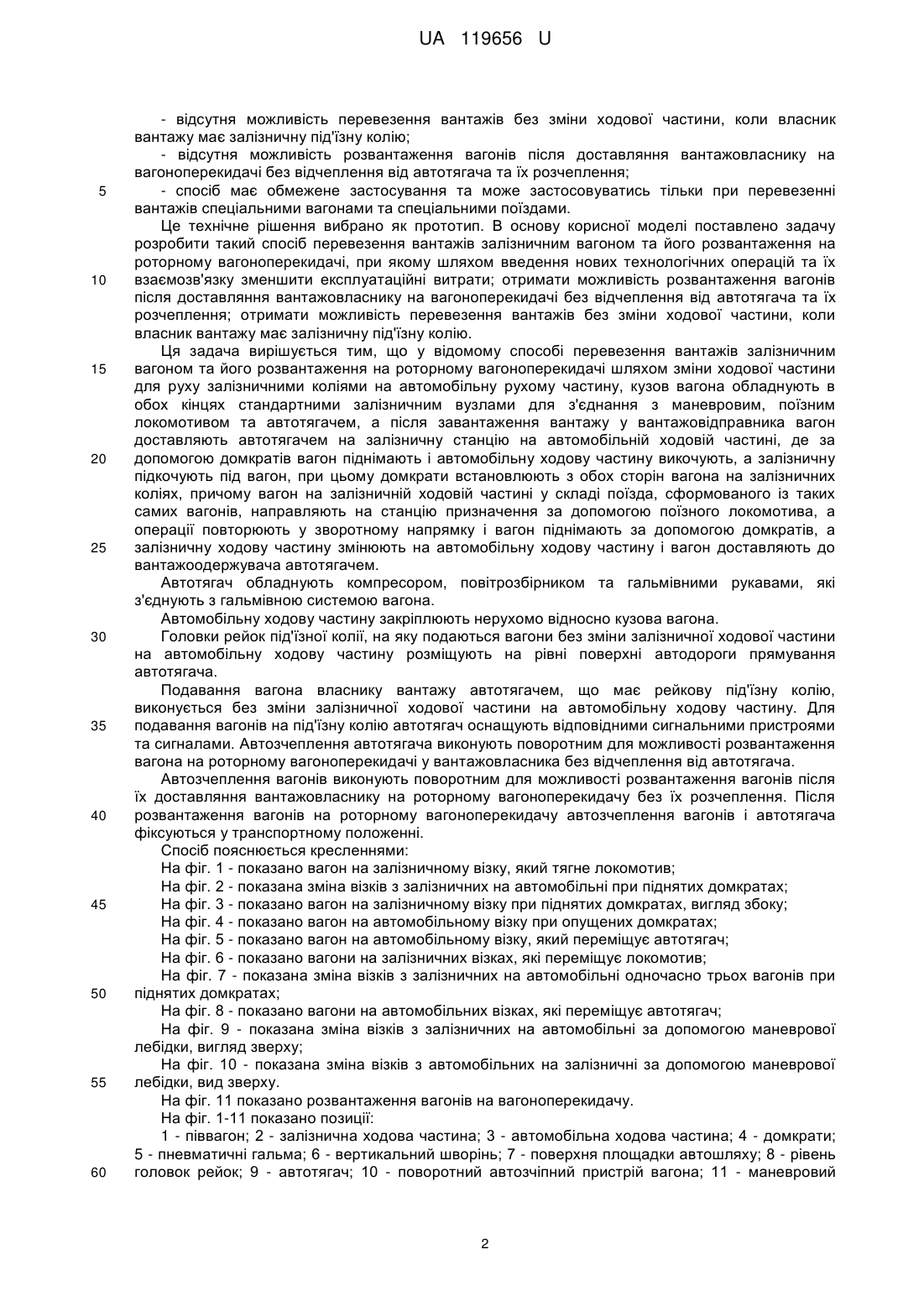 UA 119656 U

- відсутня можливість перевезення вантажів без зміни ходової частини, коли власник вантажу має залізничну під'їзну колію;

- відсутня можливість розвантаження вагонів після доставляння вантажовласнику на вагоноперекидачі без відчеплення від автотягача та їх розчеплення;

5 - спосіб має обмежене застосування та може застосовуватись тільки при перевезенні вантажів спеціальними вагонами та спеціальними поїздами.

Це технічне рішення вибрано як прототип. В основу корисної моделі поставлено задачу розробити такий спосіб перевезення вантажів залізничним вагоном та його розвантаження на роторному вагоноперекидачі, при якому шляхом введення нових технологічних операцій та їх 10 взаємозв'язку зменшити експлуатаційні витрати; отримати можливість розвантаження вагонів після доставляння вантажовласнику на вагоноперекидачі без відчеплення від автотягача та їх розчеплення; отримати можливість перевезення вантажів без зміни ходової частини, коли власник вантажу має залізничну під'їзну колію.

Ця задача вирішується тим, що у відомому способі перевезення вантажів залізничним 15 вагоном та його розвантаження на роторному вагоноперекидачі шляхом зміни ходової частини для руху залізничними коліями на автомобільну рухому частину, кузов вагона обладнують в обох кінцях стандартними залізничним вузлами для з'єднання з маневровим, поїзним локомотивом та автотягачем, а після завантаження вантажу у вантажовідправника вагон доставляють автотягачем на залізничну станцію на автомобільній ходовій частині, де за 20 допомогою домкратів вагон піднімають і автомобільну ходову частину викочують, а залізничну підкочують під вагон, при цьому домкрати встановлюють з обох сторін вагона на залізничних коліях, причому вагон на залізничній ходовій частині у складі поїзда, сформованого із таких самих вагонів, направляють на станцію призначення за допомогою поїзного локомотива, а операції повторюють у зворотному напрямку і вагон піднімають за допомогою домкратів, а 25 залізничну ходову частину змінюють на автомобільну ходову частину і вагон доставляють до вантажоодержувача автотягачем.

Автотягач обладнують компресором, повітрозбірником та гальмівними рукавами, які з'єднують з гальмівною системою вагона.

Автомобільну ходову частину закріплюють нерухомо відносно кузова вагона.

30 Головки рейок під'їзної колії, на яку подаються вагони без зміни залізничної ходової частини на автомобільну ходову частину розміщують на рівні поверхні автодороги прямування автотягача.

Подавання вагона власнику вантажу автотягачем, що має рейкову під'їзну колію, виконується без зміни залізничної ходової частини на автомобільну ходову частину. Для 35 подавання вагонів на під'їзну колію автотягач оснащують відповідними сигнальними пристроями та сигналами. Автозчеплення автотягача виконують поворотним для можливості розвантаження вагона на роторному вагоноперекидачі у вантажовласника без відчеплення від автотягача.

Автозчеплення вагонів виконують поворотним для можливості розвантаження вагонів після їх доставляння вантажовласнику на роторному вагоноперекидачу без їх розчеплення. Після 40 розвантаження вагонів на роторному вагоноперекидачу автозчеплення вагонів і автотягача фіксуються у транспортному положенні.

Спосіб пояснюється кресленнями:

На фіг. 1 - показано вагон на залізничному візку, який тягне локомотив;

На фіг. 2 - показана зміна візків з залізничних на автомобільні при піднятих домкратах;

45 На фіг. 3 - показано вагон на залізничному візку при піднятих домкратах, вигляд збоку;

На фіг. 4 - показано вагон на автомобільному візку при опущених домкратах;

На фіг. 5 - показано вагон на автомобільному візку, який переміщує автотягач;

На фіг. 6 - показано вагони на залізничних візках, які переміщує локомотив;

На фіг. 7 - показана зміна візків з залізничних на автомобільні одночасно трьох вагонів при 50 піднятих домкратах;

На фіг. 8 - показано вагони на автомобільних візках, які переміщує автотягач;

На фіг. 9 - показана зміна візків з залізничних на автомобільні за допомогою маневрової лебідки, вигляд зверху;

На фіг. 10 - показана зміна візків з автомобільних на залізничні за допомогою маневрової 55 лебідки, вид зверху.

На фіг. 11 показано розвантаження вагонів на вагоноперекидачу.

На фіг. 1-11 показано позиції:

1 - піввагон; 2 - залізнична ходова частина; 3 - автомобільна ходова частина; 4 - домкрати; 5 - пневматичні гальма; 6 - вертикальний шворінь; 7 - поверхня площадки автошляху; 8 - рівень 60 головок рейок; 9 - автотягач; 10 - поворотний автозчіпний пристрій вагона; 11 - маневровий

2